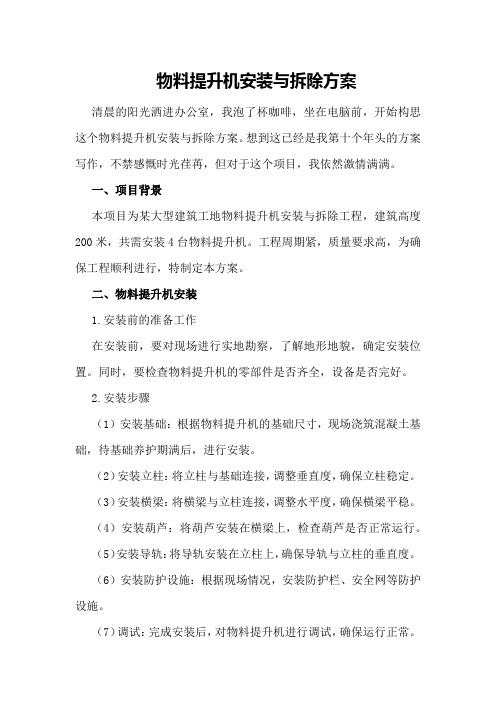 物料提升机安装与拆除方案

清晨的阳光洒进办公室，我泡了杯咖啡，坐在电脑前，开始构思这个物料提升机安装与拆除方案。想到这已经是我第十个年头的方案写作，不禁感慨时光荏苒，但对于这个项目，我依然激情满满。

一、项目背景

本项目为某大型建筑工地物料提升机安装与拆除工程，建筑高度200米，共需安装4台物料提升机。工程周期紧，质量要求高，为确保工程顺利进行，特制定本方案。

二、物料提升机安装

1.安装前的准备工作

在安装前，要对现场进行实地勘察，了解地形地貌，确定安装位置。同时，要检查物料提升机的零部件是否齐全，设备是否完好。

2.安装步骤

（1）安装基础：根据物料提升机的基础尺寸，现场浇筑混凝土基础，待基础养护期满后，进行安装。

（2）安装立柱：将立柱与基础连接，调整垂直度，确保立柱稳定。

（3）安装横梁：将横梁与立柱连接，调整水平度，确保横梁平稳。

（4）安装葫芦：将葫芦安装在横梁上，检查葫芦是否正常运行。

（5）安装导轨：将导轨安装在立柱上，确保导轨与立柱的垂直度。

（6）安装防护设施：根据现场情况，安装防护栏、安全网等防护设施。

（7）调试：完成安装后，对物料提升机进行调试，确保运行正常。